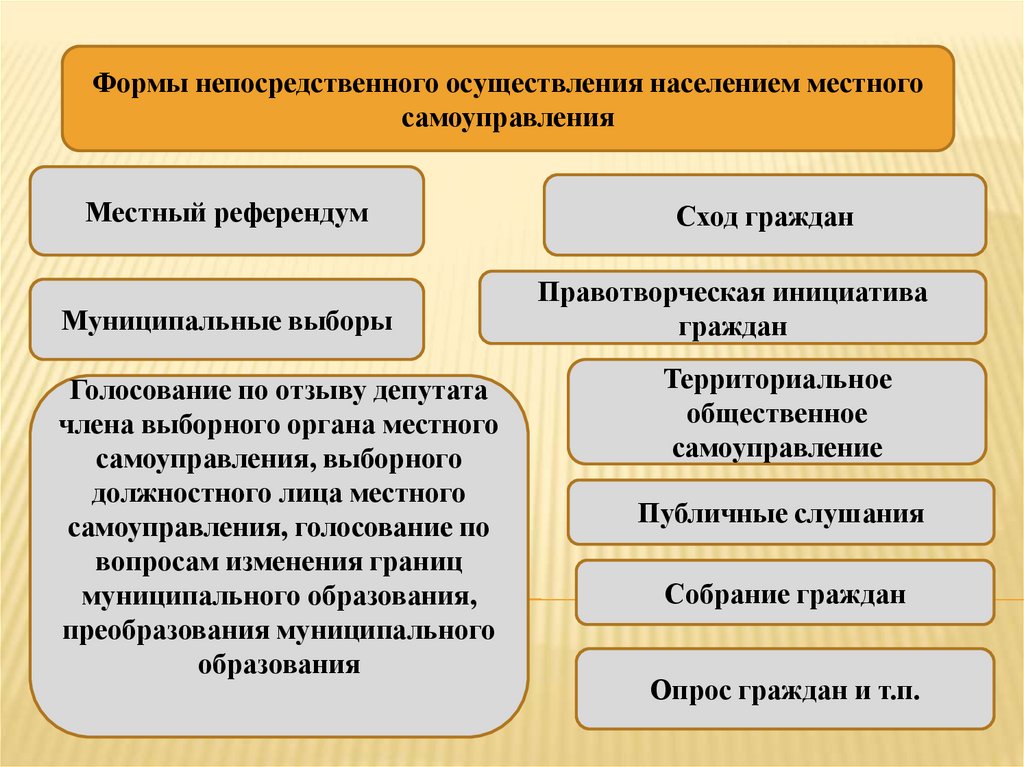 Формы непосредственного осуществления населением местного самоуправления

Местный референдум

Муниципальные выборы

Голосование по отзыву депутата члена выборного органа местного самоуправления, выборного должностного лица местного самоуправления, голосование по вопросам изменения границ муниципального образования, преобразования муниципального образования

Сход граждан

Правотворческая инициатива граждан

Территориальное общественное самоуправление

Публичные слушания

Собрание граждан

Опрос граждан и т.п.